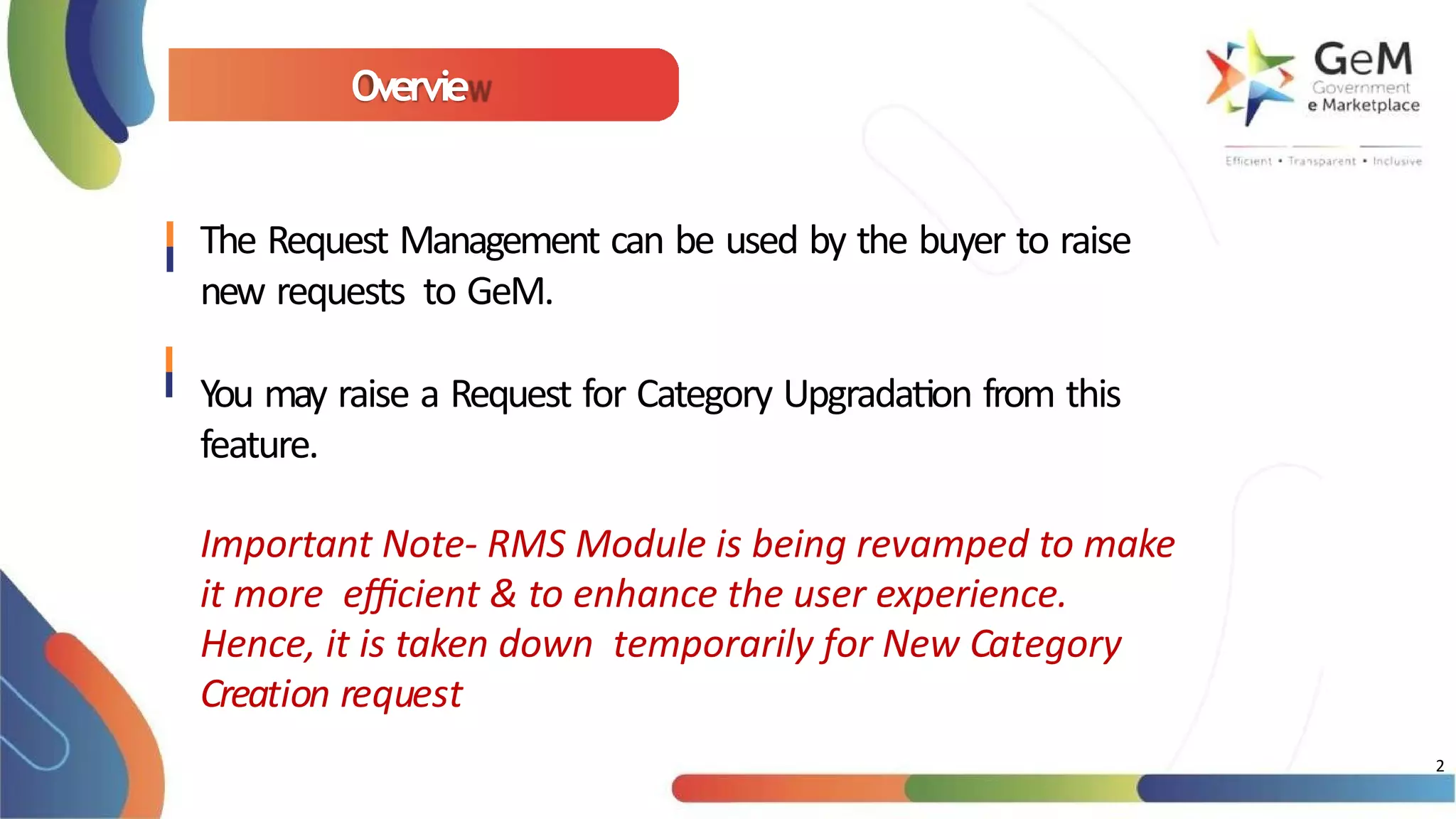 Overview

GeM
Government
e Marketplace

Efficient • Transparent • Inclusive

The Request Management can be used by the buyer to raise new requests to GeM.

You may raise a Request for Category Upgradation from this feature.

Important Note- RMS Module is being revamped to make it more efficient & to enhance the user experience. Hence, it is taken down temporarily for New Category Creation request

2